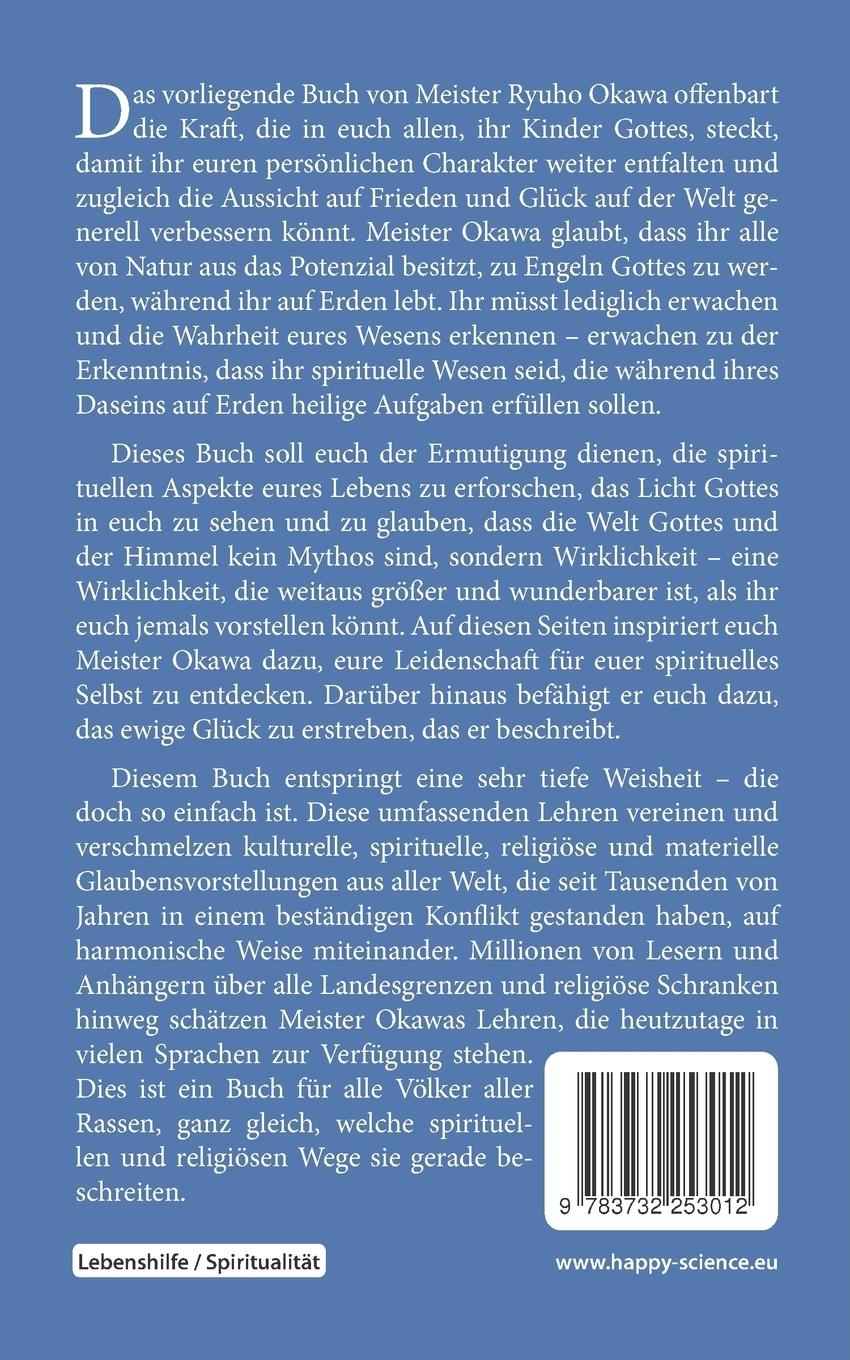 Das vorliegende Buch von Meister Ryuho Okawa offenbart die Kraft, die in euch allen, ihr Kinder Gottes, steckt, damit ihr euren persönlichen Charakter weiter entfalten und zugleich die Aussicht auf Frieden und Glück auf der Welt generell verbessern könnt. Meister Okawa glaubt, dass ihr alle von Natur aus das Potenzial besitzt, zu Engeln Gottes zu werden, während ihr auf Erden lebt. Ihr müsst lediglich erwachen und die Wahrheit eures Wesens erkennen – erwachen zu der Erkenntnis, dass ihr spirituelle Wesen seid, die während ihres Daseins auf Erden heilige Aufgaben erfüllen sollen.

Dieses Buch soll euch der Ermutigung dienen, die spirituellen Aspekte eures Lebens zu erforschen, das Licht Gottes in euch zu sehen und zu glauben, dass die Welt Gottes und der Himmel kein Mythos sind, sondern Wirklichkeit – eine Wirklichkeit, die weitaus größer und wunderbarer ist, als ihr euch jemals vorstellen könnt. Auf diesen Seiten inspiriert euch Meister Okawa dazu, eure Leidenschaft für euer spirituelles Selbst zu entdecken. Darüber hinaus befähigt er euch dazu, das ewige Glück zu erstreben, das er beschreibt.

Diesem Buch entspringt eine sehr tiefe Weisheit – die doch so einfach ist. Diese umfassenden Lehren vereinen und verschmelzen kulturelle, spirituelle, religiöse und materielle Glaubensvorstellungen aus aller Welt, die seit Tausenden von Jahren in einem beständigen Konflikt gestanden haben, auf harmonische Weise miteinander. Millionen von Lesern und Anhängern über alle Landesgrenzen und religiöse Schranken hinweg schätzen Meister Okawas Lehren, die heutzutage in vielen Sprachen zur Verfügung stehen. Dies ist ein Buch für alle Völker aller Rassen, ganz gleich, welche spirituellen und religiösen Wege sie gerade beschreiten.

9 783732 253012

Lebenshilfe / Spiritualität

www.happy-science.eu